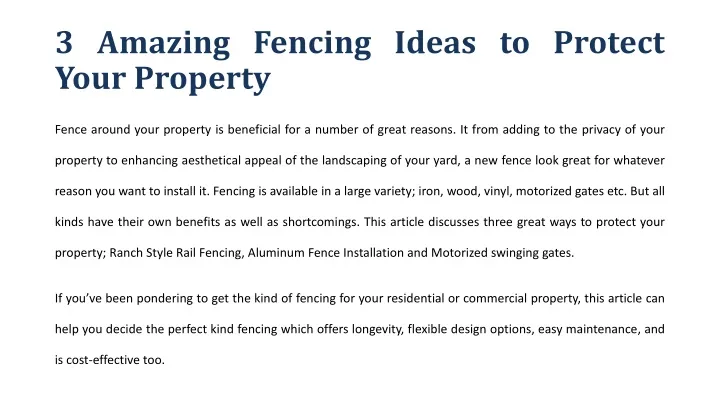 3 Amazing Fencing Ideas to Protect Your Property

Fence around your property is beneficial for a number of great reasons. It from adding to the privacy of your property to enhancing aesthetical appeal of the landscaping of your yard, a new fence look great for whatever reason you want to install it. Fencing is available in a large variety; iron, wood, vinyl, motorized gates etc. But all kinds have their own benefits as well as shortcomings. This article discusses three great ways to protect your property; Ranch Style Rail Fencing, Aluminum Fence Installation and Motorized swinging gates.

If you've been pondering to get the kind of fencing for your residential or commercial property, this article can help you decide the perfect kind fencing which offers longevity, flexible design options, easy maintenance, and is cost-effective too.